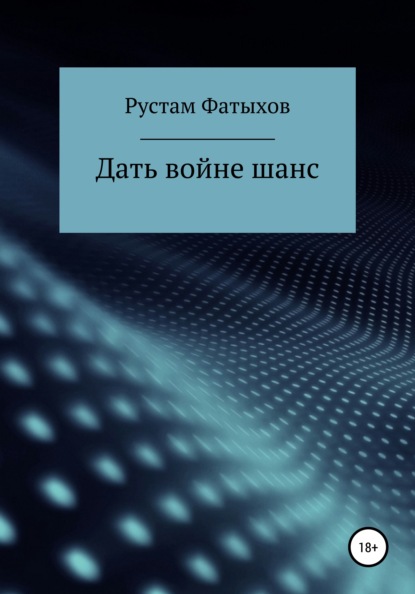 Рустам Фатыхов

Дать войне шанс

18+